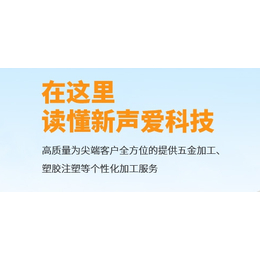 在这里
读懂新声爱科技

高质量为尖端客户全方位的提供五金加工、塑胶注塑等个性化加工服务